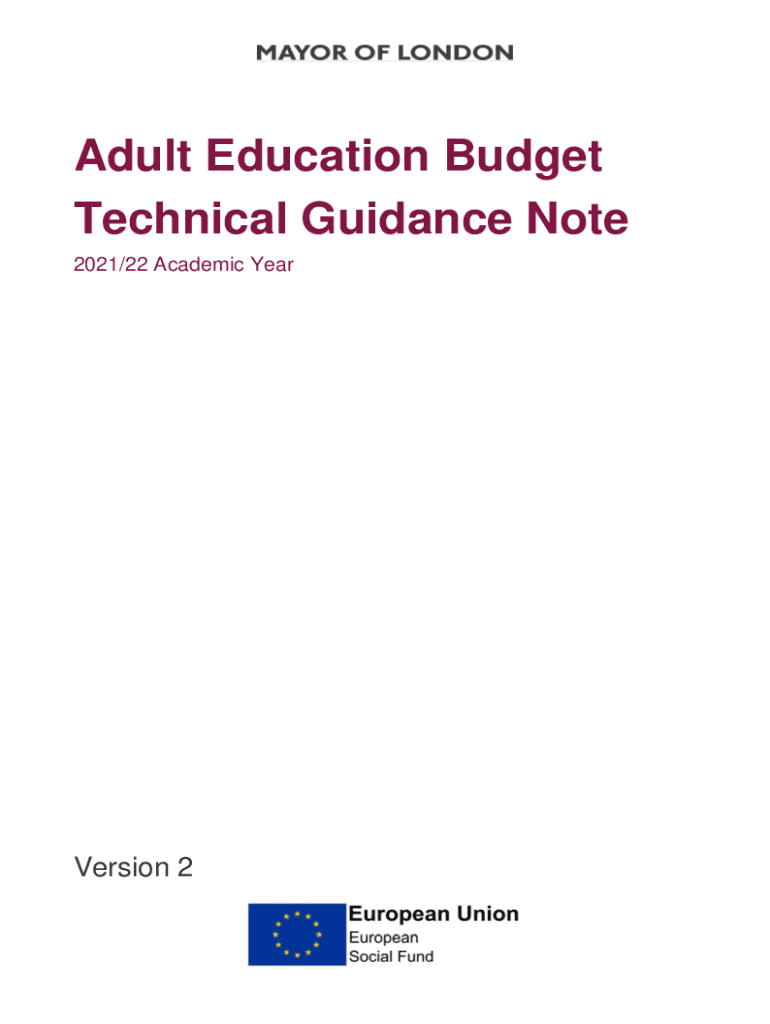 MAYOR OF LONDON

Adult Education Budget
Technical Guidance Note

2021/22 Academic Year

Version 2

European Union
European
Social Fund